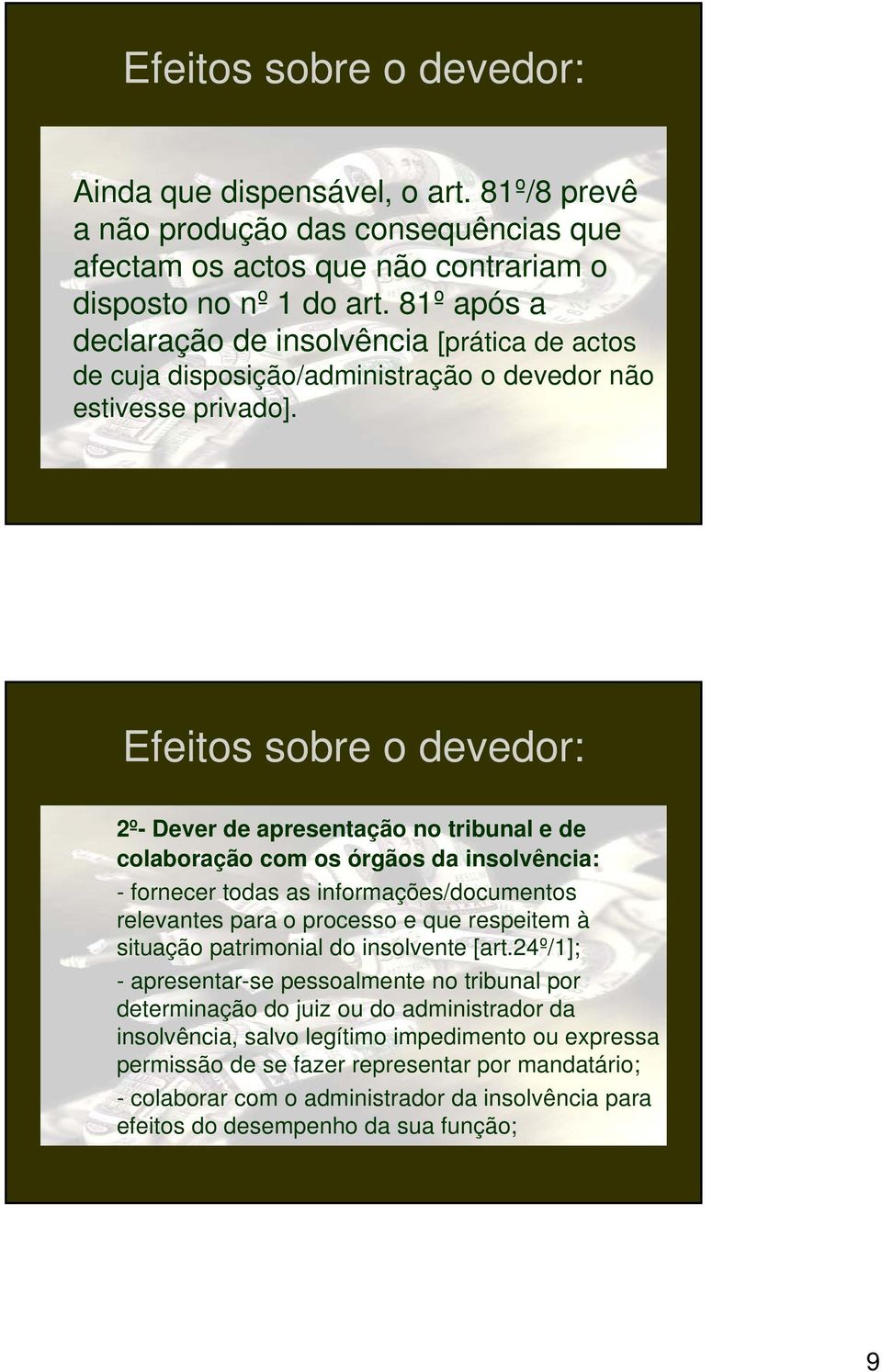 Efeitos sobre o devedor:

Ainda que dispensável, o art. 81º/8 prevê a não produção das consequências que afectam os actos que não contrariam o disposto no nº 1 do art. 81º após a declaração de insolvência [prática de actos de cuja disposição/administração o devedor não estivesse privado].

Efeitos sobre o devedor:

2º- Dever de apresentação no tribunal e de colaboração com os órgãos da insolvência:

- fornecer todas as informações/documentos relevantes para o processo e que respeitem à situação patrimonial do insolvente [art.24º/1];

- apresentar-se pessoalmente no tribunal por determinação do juiz ou do administrador da insolvência, salvo legítimo impedimento ou expressa permissão de se fazer representar por mandatário;

- colaborar com o administrador da insolvência para efeitos do desempenho da sua função;

9